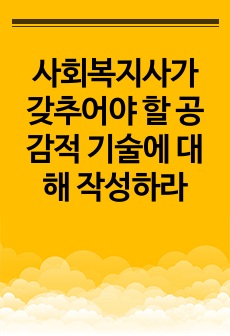 사회복지사가 갖추어야 할 공감적 기술에 대해 작성하라